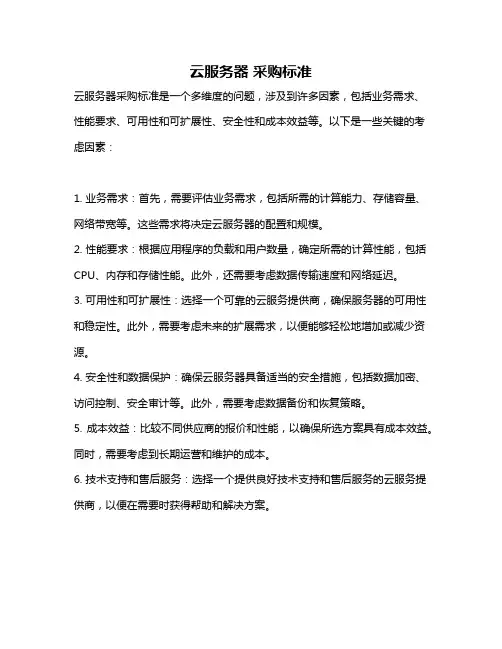 云服务器 采购标准

云服务器采购标准是一个多维度的问题，涉及到许多因素，包括业务需求、性能要求、可用性和可扩展性、安全性和成本效益等。以下是一些关键的考虑因素：

1. 业务需求：首先，需要评估业务需求，包括所需的计算能力、存储容量、网络带宽等。这些需求将决定云服务器的配置和规模。
2. 性能要求：根据应用程序的负载和用户数量，确定所需的计算性能，包括CPU、内存和存储性能。此外，还需要考虑数据传输速度和网络延迟。
3. 可用性和可扩展性：选择一个可靠的云服务提供商，确保服务器的可用性和稳定性。此外，需要考虑未来的扩展需求，以便能够轻松地增加或减少资源。
4. 安全性和数据保护：确保云服务器具备适当的安全措施，包括数据加密、访问控制、安全审计等。此外，需要考虑数据备份和恢复策略。
5. 成本效益：比较不同供应商的报价和性能，以确保所选方案具有成本效益。同时，需要考虑到长期运营和维护的成本。
6. 技术支持和售后服务：选择一个提供良好技术支持和售后服务的云服务提供商，以便在需要时获得帮助和解决方案。